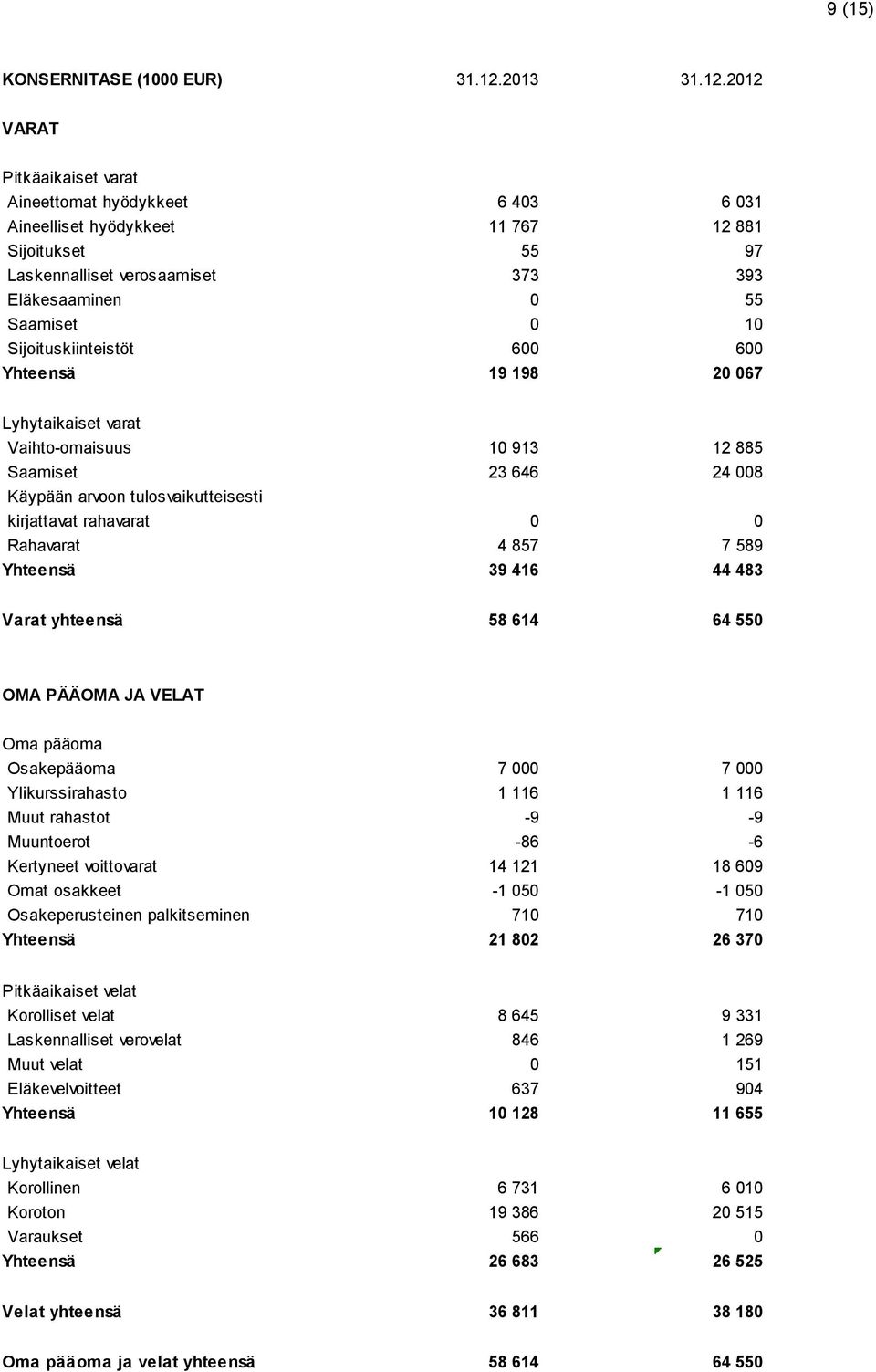 9 (15)

| KONSERNITASE (1000 EUR) | 31.12.2013 | 31.12.2012 |
|---|---|---|
| VARAT | | |
| Pitkäaikaiset varat | | |
| Aineettomat hyödykkeet | 6 403 | 6 031 |
| Aineelliset hyödykkeet | 11 767 | 12 881 |
| Sijoitukset | 55 | 97 |
| Laskennalliset verosaamiset | 373 | 393 |
| Eläkesaaminen | 0 | 55 |
| Saamiset | 0 | 10 |
| Sijoituskiinteistöt | 600 | 600 |
| Yhteensä | 19 198 | 20 067 |
| Lyhytaikaiset varat | | |
| Vaihto-omaisuus | 10 913 | 12 885 |
| Saamiset | 23 646 | 24 008 |
| Käypään arvoon tulosvaikutteisesti kirjattavat rahavarat | 0 | 0 |
| Rahavarat | 4 857 | 7 589 |
| Yhteensä | 39 416 | 44 483 |
| Varat yhteensä | 58 614 | 64 550 |
| OMA PÄÄOMA JA VELAT | | |
| Oma pääoma | | |
| Osakepääoma | 7 000 | 7 000 |
| Ylikurssirahasto | 1 116 | 1 116 |
| Muut rahastot | -9 | -9 |
| Muuntoerot | -86 | -6 |
| Kertyneet voittovarat | 14 121 | 18 609 |
| Omat osakkeet | -1 050 | -1 050 |
| Osakeperusteinen palkitseminen | 710 | 710 |
| Yhteensä | 21 802 | 26 370 |
| Pitkäaikaiset velat | | |
| Korolliset velat | 8 645 | 9 331 |
| Laskennalliset verovelat | 846 | 1 269 |
| Muut velat | 0 | 151 |
| Eläkevelvoitteet | 637 | 904 |
| Yhteensä | 10 128 | 11 655 |
| Lyhytaikaiset velat | | |
| Korollinen | 6 731 | 6 010 |
| Koroton | 19 386 | 20 515 |
| Varaukset | 566 | 0 |
| Yhteensä | 26 683 | 26 525 |
| Velat yhteensä | 36 811 | 38 180 |
| Oma pääoma ja velat yhteensä | 58 614 | 64 550 |